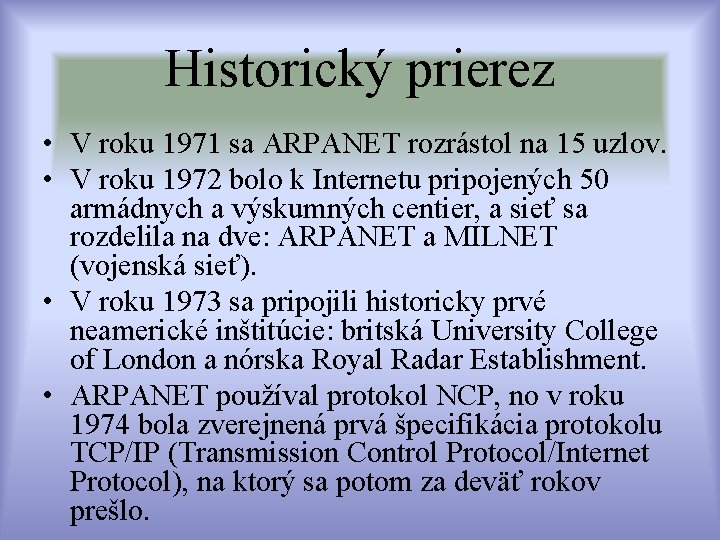 Historický prierez

• V roku 1971 sa ARPANET rozrástol na 15 uzlov.
• V roku 1972 bolo k Internetu pripojených 50 armádnych a výskumných centier, a sieť sa rozdelila na dve: ARPANET a MILNET (vojenská sieť).
• V roku 1973 sa pripojili historicky prvé neamerické inštitúcie: britská University College of London a nórska Royal Radar Establishment.
• ARPANET používal protokol NCP, no v roku 1974 bola zverejnená prvá špecifikácia protokolu TCP/IP (Transmission Control Protocol/Internet Protocol), na ktorý sa potom za deväť rokov prešlo.